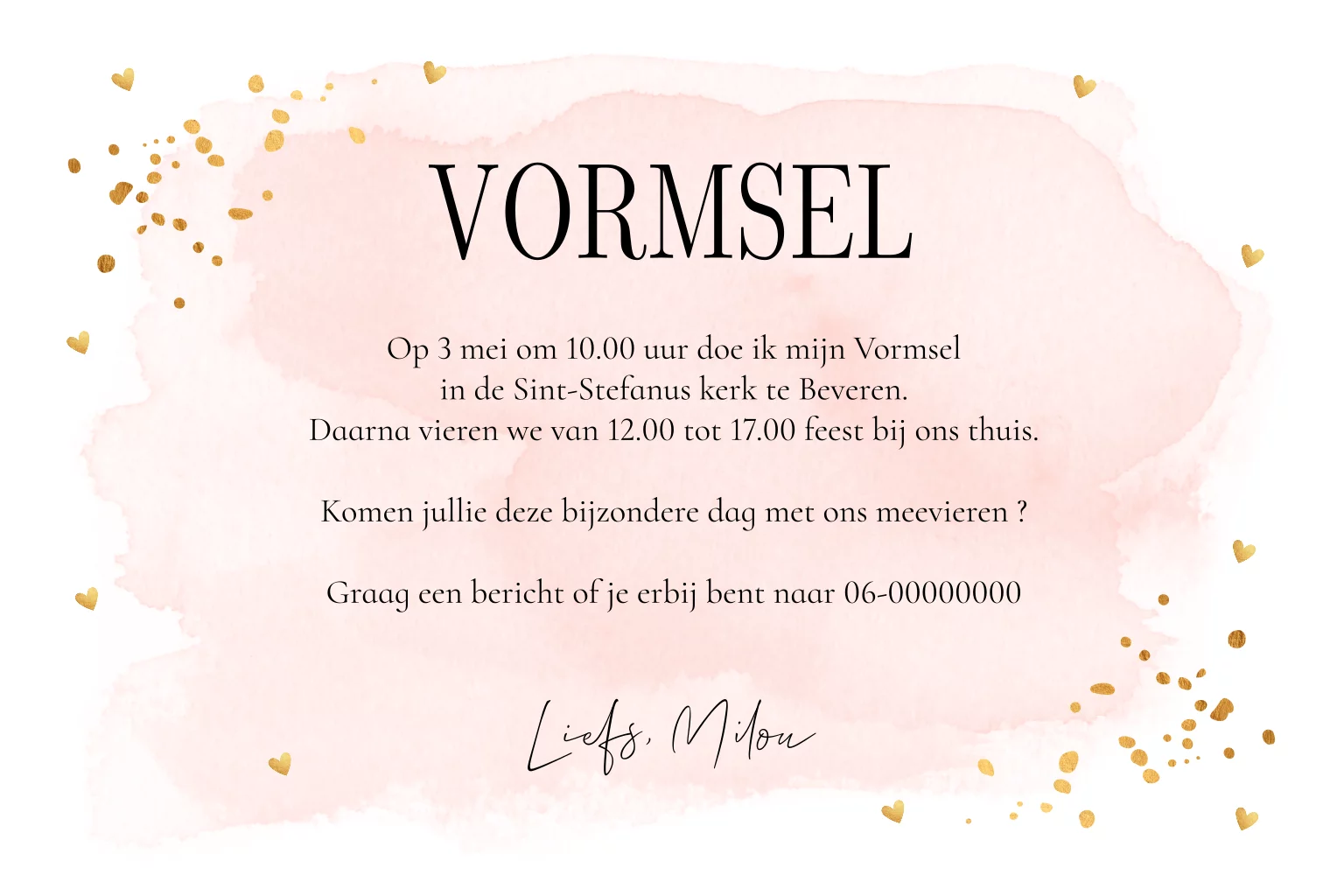 VORMSEL

Op 3 mei om 10.00 uur doe ik mijn Vormsel in de Sint-Stefanus kerk te Beveren. Daarna vieren we van 12.00 tot 17.00 feest bij ons thuis.

Komen jullie deze bijzondere dag met ons meevieren ?

Graag een bericht of je erbij bent naar 06-00000000

Liefs, Milou